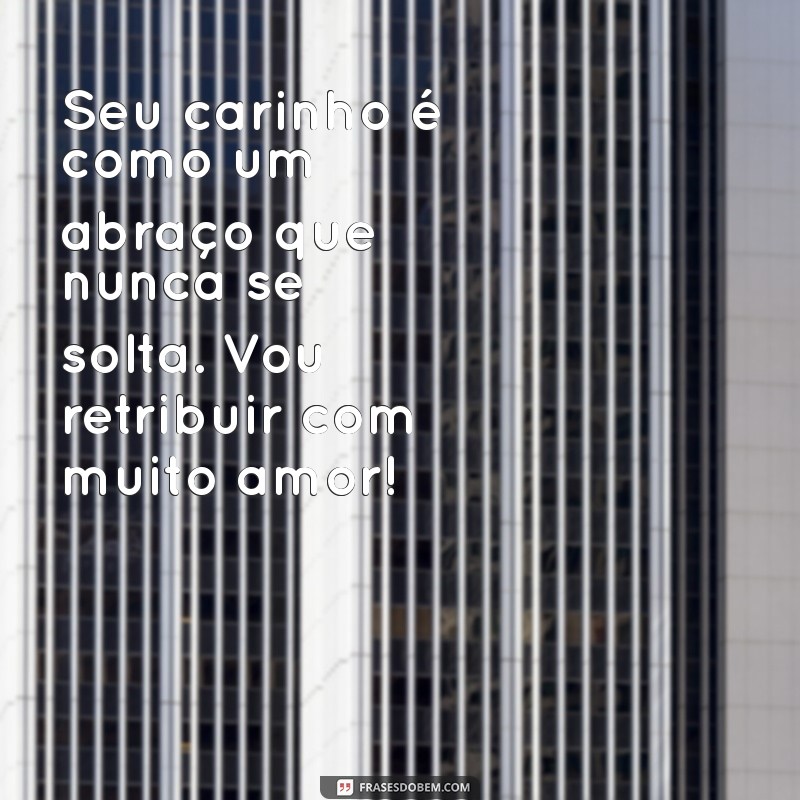 Seu carinho é como um abraço que nunca se solta. Vou retribuir com muito amor!

FRASESDOBEM.COM